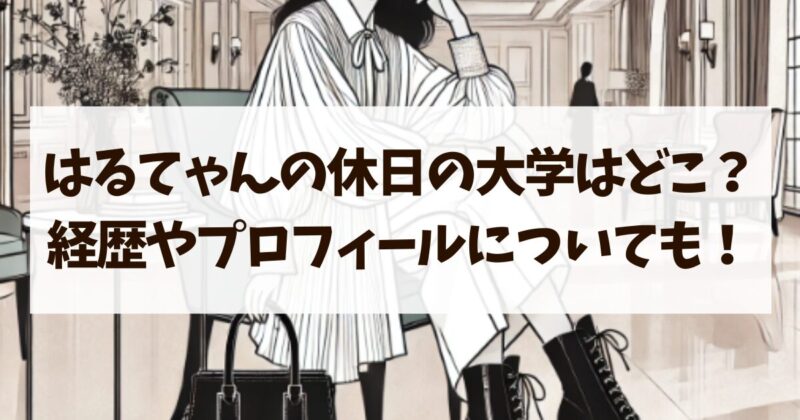 はるてゃんの休日の大学はどこ？
経歴やプロフィールについても！